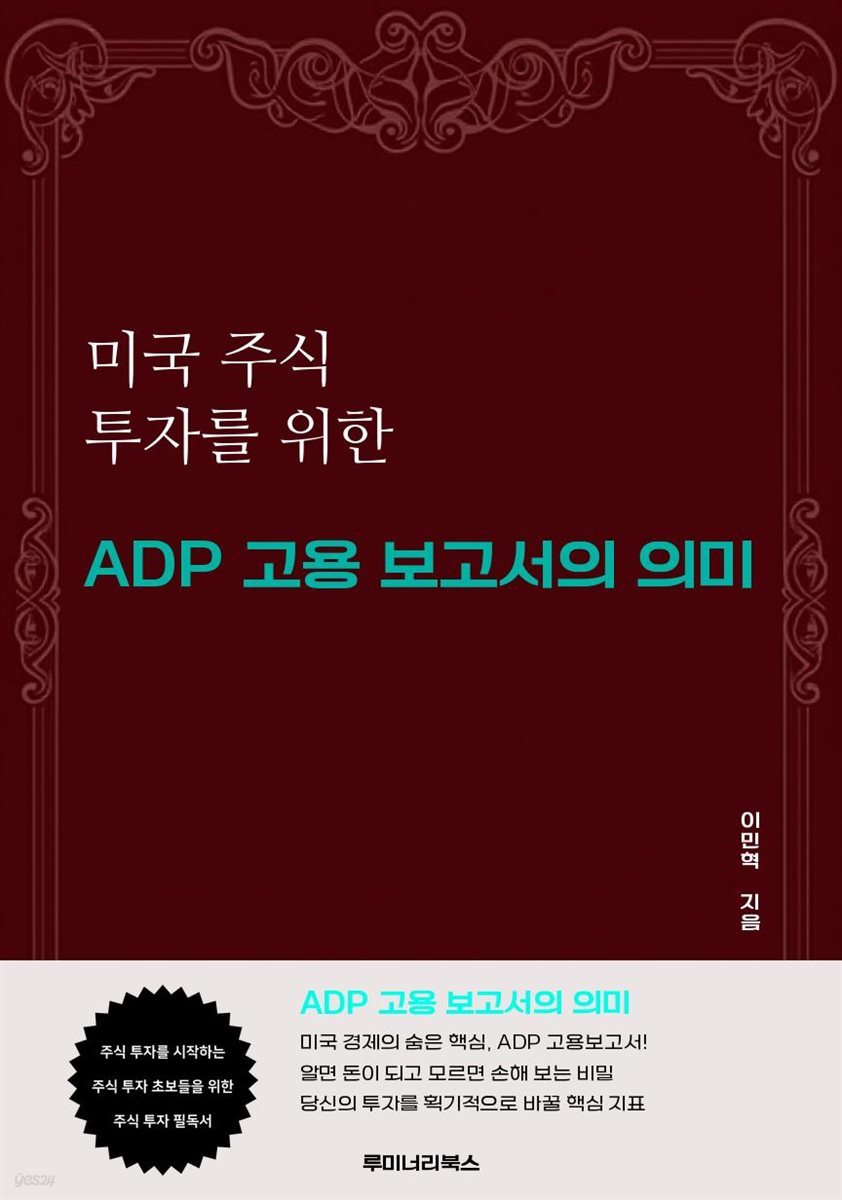 미국 주식
투자를 위한

ADP 고용 보고서의 의미

이민혁 지음

주식 투자를 시작하는
주식 투자 초보들을 위한
주식 투자 필독서

ADP 고용 보고서의 의미
미국 경제의 숨은 핵심, ADP 고용보고서!
알면 돈이 되고 모르면 손해 보는 비밀
당신의 투자를 획기적으로 바꿀 핵심 지표

루미너리북스

yes24